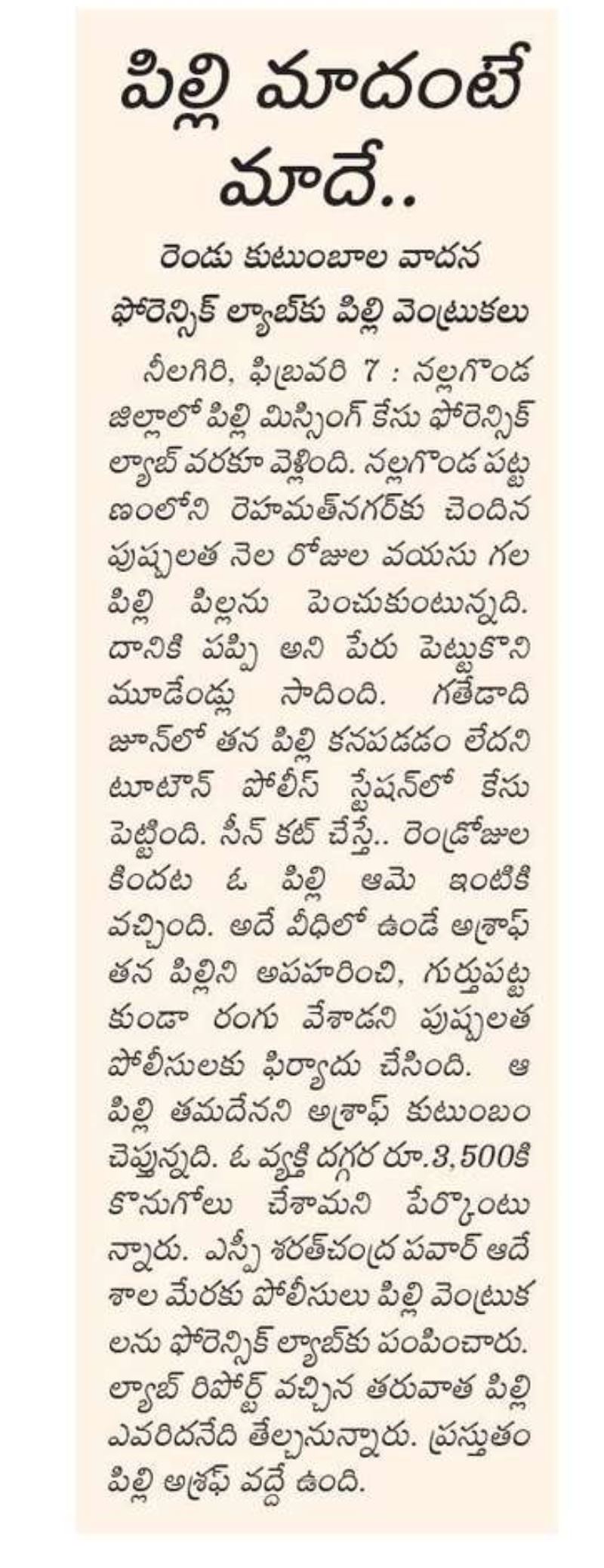 పిల్లి మాదంటే మాదే..

రెండు కుటుంబాల వాదన
ఫోరెన్సిక్ ల్యాబ్‌కు పిల్లి వెంట్రుకలు

నీలగిరి, ఫిబ్రవరి 7 : నల్లగొండ జిల్లాలో పిల్లి మిస్సింగ్ కేసు ఫోరెన్సిక్ ల్యాబ్ వరకూ వెళ్లింది. నల్లగొండ పట్టణంలోని రెహమత్‌నగర్‌కు చెందిన పుష్పలత నెల రోజుల వయసు గల పిల్లి పిల్లను పెంచుకుంటున్నది. దానికి పప్పి అని పేరు పెట్టుకొని మూడేండ్లు సాదింది. గతేడాది జూన్‌లో తన పిల్లి కనపడడం లేదని టూటౌన్ పోలీస్ స్టేషన్‌లో కేసు పెట్టింది. సీన్ కట్ చేస్తే.. రెండ్రోజుల కిందట ఓ పిల్లి ఆమె ఇంటికి వచ్చింది. అదే వీధిలో ఉండే అశ్రాఫ్ తన పిల్లిని అపహరించి, గుర్తుపట్టకుండా రంగు వేశాడని పుష్పలత పోలీసులకు ఫిర్యాదు చేసింది. ఆ పిల్లి తమదేనని అశ్రాఫ్ కుటుంబం చెప్తున్నది. ఓ వ్యక్తి దగ్గర రూ.3,500కి కొనుగోలు చేశామని పేర్కొంటున్నారు. ఎస్పీ శరత్‌చంద్ర పవార్ ఆదేశాల మేరకు పోలీసులు పిల్లి వెంట్రుకలను ఫోరెన్సిక్ ల్యాబ్‌కు పంపించారు. ల్యాబ్ రిపోర్ట్ వచ్చిన తరువాత పిల్లి ఎవరిదనేది తేల్చనున్నారు. ప్రస్తుతం పిల్లి అశ్రఫ్ వద్దే ఉంది.